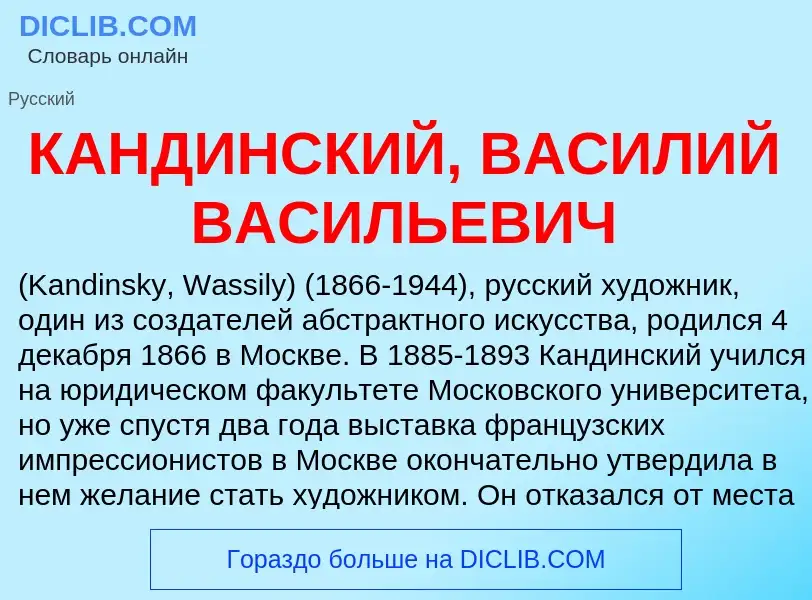 DICLIB.COM
Словарь онлайн

Русский

КАНДИНСКИЙ, ВАСИЛИЙ ВАСИЛЬЕВИЧ

(Kandinsky, Wassily) (1866-1944), русский художник, один из создателей абстрактного искусства, родился 4 декабря 1866 в Москве. В 1885-1893 Кандинский учился на юридическом факультете Московского университета, но уже спустя два года выставка французских импрессионистов в Москве окончательно утвердила в нем желание стать художником. Он отказался от места

Гораздо больше на DICLIB.COM